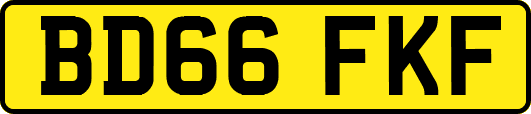 BD66 FKF